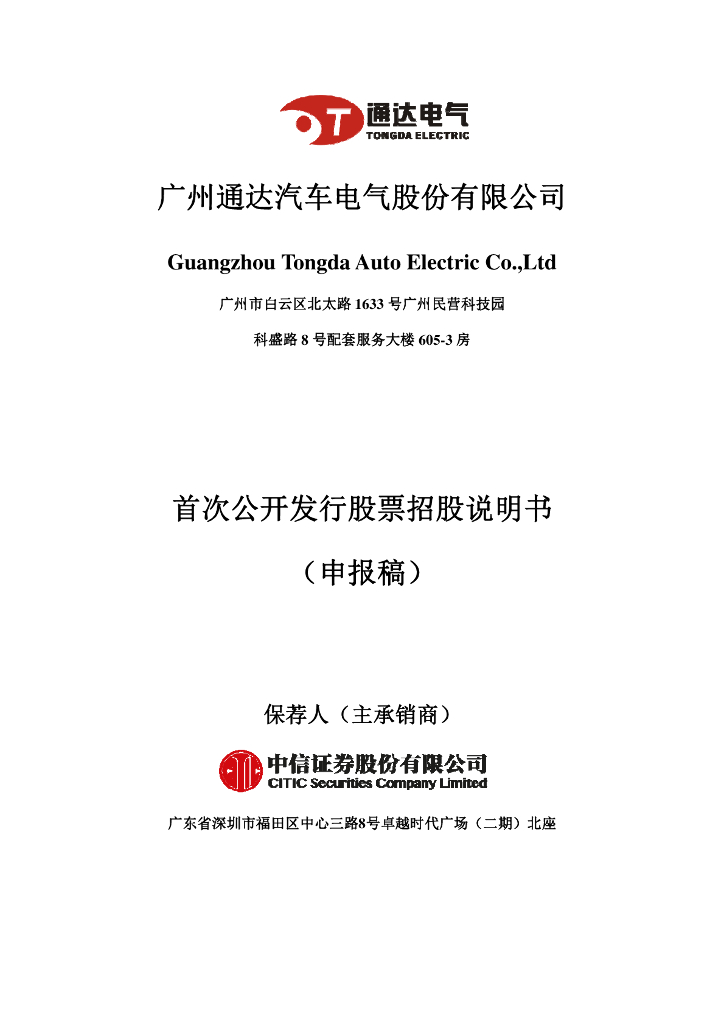 通达电气
TONGDA ELECTRIC

广州通达汽车电气股份有限公司

Guangzhou Tongda Auto Electric Co.,Ltd

广州市白云区北太路 1633 号广州民营科技园

科盛路 8 号配套服务大楼 605-3 房

首次公开发行股票招股说明书

（申报稿）

保荐人（主承销商）

中信证券股份有限公司
CITIC Securities Company Limited

广东省深圳市福田区中心三路8号卓越时代广场（二期）北座